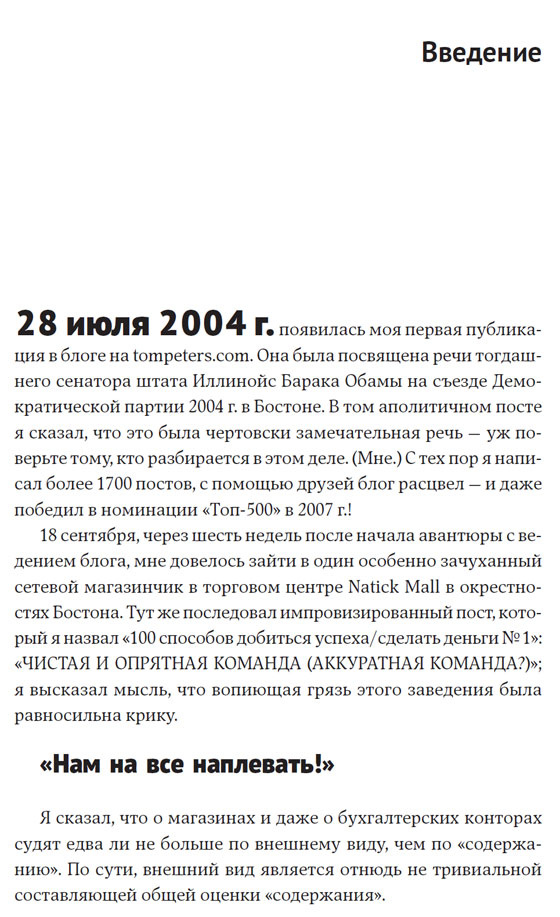 Введение

28 июля 2004 г. появилась моя первая публикация в блоге на tompeters.com. Она была посвящена речи тогдашнего сенатора штата Иллинойс Барака Обамы на съезде Демократической партии 2004 г. в Бостоне. В том аполитичном посте я сказал, что это была чертовски замечательная речь — уж поверьте тому, кто разбирается в этом деле. (Мне.) С тех пор я написал более 1700 постов, с помощью друзей блог расцвел — и даже победил в номинации «Топ-500» в 2007 г.!

18 сентября, через шесть недель после начала авантюры с ведением блога, мне довелось зайти в один особенно зачуханный сетевой магазинчик в торговом центре Natick Mall в окрестностях Бостона. Тут же последовал импровизированный пост, который я назвал «100 способов добиться успеха/сделать деньги № 1»: «ЧИСТАЯ И ОПРЯТНАЯ КОМАНДА (АККУРАТНАЯ КОМАНДА?)»; я высказал мысль, что вопиющая грязь этого заведения была равносильна крику.

«Нам на все наплевать!»

Я сказал, что о магазинах и даже о бухгалтерских конторах судят едва ли не больше по внешнему виду, чем по «содержанию». По сути, внешний вид является отнюдь не тривиальной составляющей общей оценки «содержания».